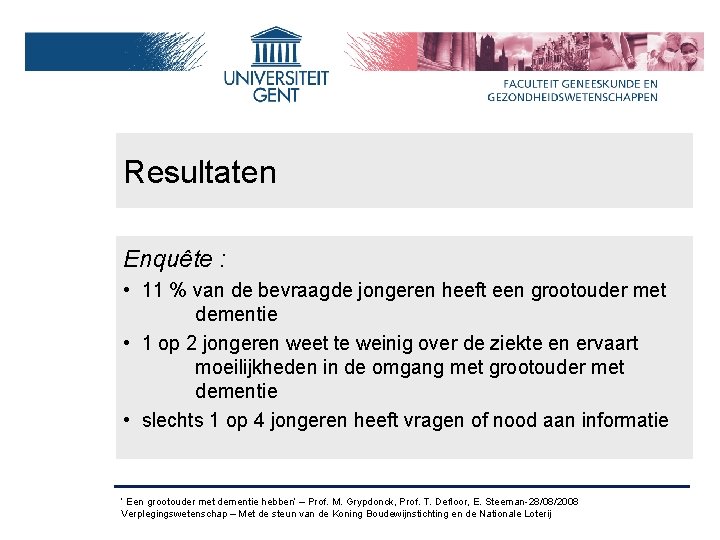 UNIVERSITEIT GENT

FACULTEIT GENEESKUNDE EN GEZONDHEIDSWETENSCHAPPEN

Resultaten

Enquête :

• 11 % van de bevraagde jongeren heeft een grootouder met dementie

• 1 op 2 jongeren weet te weinig over de ziekte en ervaart moeilijkheden in de omgang met grootouder met dementie

• slechts 1 op 4 jongeren heeft vragen of nood aan informatie

' Een grootouder met dementie hebben' – Prof. M. Grypdonck, Prof. T. Defloor, E. Steeman-28/08/2008
Verplegingswetenschap – Met de steun van de Koning Boudewijnstichting en de Nationale Loterij